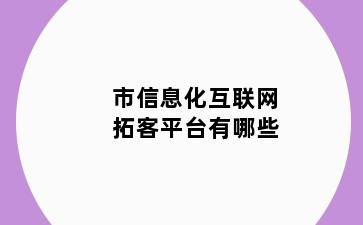 市信息化互联网
拓客平台有哪些